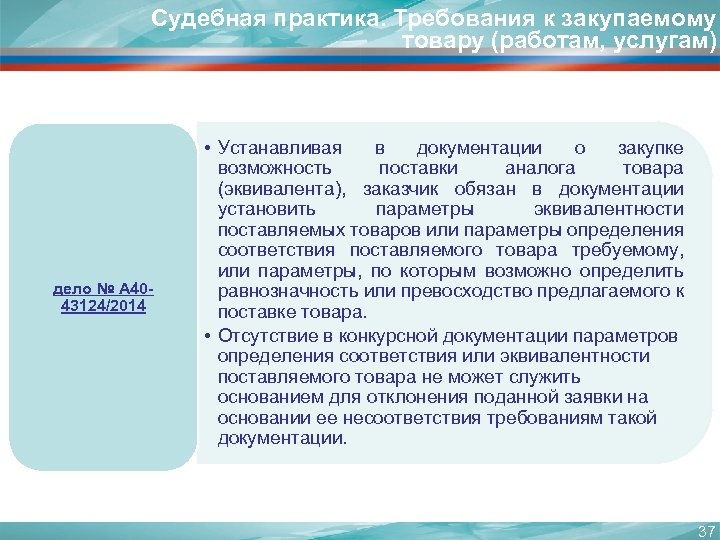 Судебная практика. Требования к закупаемому товару (работам, услугам)

дело № А40-43124/2014

• Устанавливая в документации о закупке возможность поставки аналога товара (эквивалента), заказчик обязан в документации установить параметры эквивалентности поставляемых товаров или параметры определения соответствия поставляемого товара требуемому, или параметры, по которым возможно определить равнозначность или превосходство предлагаемого к поставке товара.

• Отсутствие в конкурсной документации параметров определения соответствия или эквивалентности поставляемого товара не может служить основанием для отклонения поданной заявки на основании ее несоответствия требованиям такой документации.

37